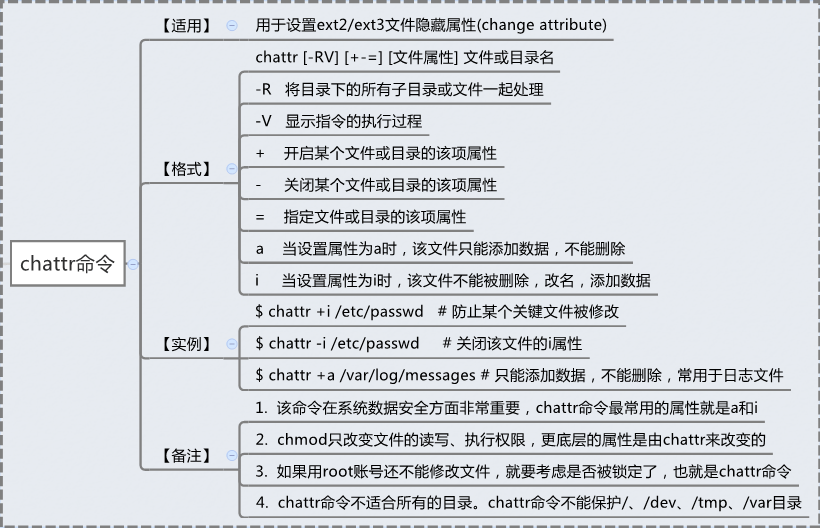 chattr命令

【适用】

用于设置ext2/ext3文件隐藏属性(change attribute)

【格式】

chattr [-RV] [+-=] [文件属性] 文件或目录名

-R 将目录下的所有子目录或文件一起处理

-V 显示指令的执行过程

+ 开启某个文件或目录的该项属性

- 关闭某个文件或目录的该项属性

= 指定文件或目录的该项属性

a 当设置属性为a时，该文件只能添加数据，不能删除

i 当设置属性为i时，该文件不能被删除，改名，添加数据

【实例】

$ chattr +i /etc/passwd # 防止某个关键文件被修改

$ chattr -i /etc/passwd # 关闭该文件的i属性

$ chattr +a /var/log/messages # 只能添加数据，不能删除，常用于日志文件

【备注】

1. 该命令在系统数据安全方面非常重要，chattr命令最常用的属性就是a和i

2. chmod只改变文件的读写、执行权限，更底层的属性是由chattr来改变的

3. 如果用root账号还不能修改文件，就要考虑是否被锁定了，也就是chattr命令

4. chattr命令不适合所有的目录。chattr命令不能保护/、/dev、/tmp、/var目录